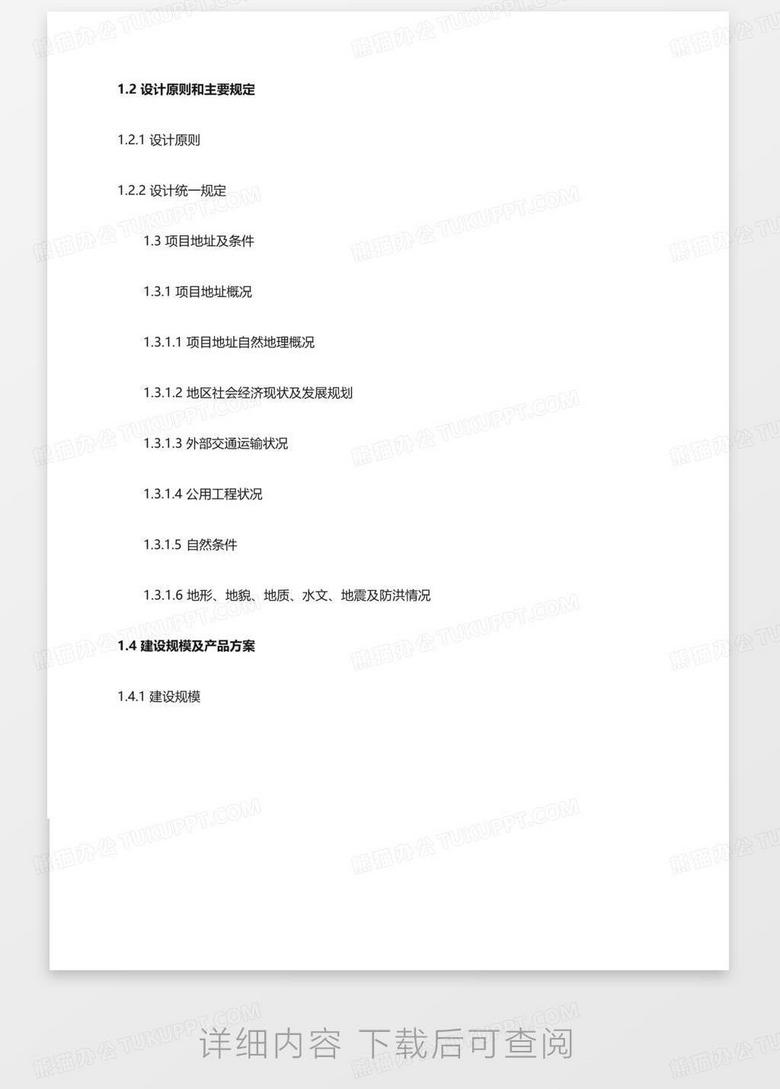 1.2 设计原则和主要规定

1.2.1 设计原则

1.2.2 设计统一规定

1.3 项目地址及条件

1.3.1 项目地址概况

1.3.1.1 项目地址自然地理概况

1.3.1.2 地区社会经济现状及发展规划

1.3.1.3 外部交通运输状况

1.3.1.4 公用工程状况

1.3.1.5 自然条件

1.3.1.6 地形、地貌、地质、水文、地震及防洪情况

1.4 建设规模及产品方案

1.4.1 建设规模

详细内容 下载后可查阅

熊猫办公 TUKUPPT.COM